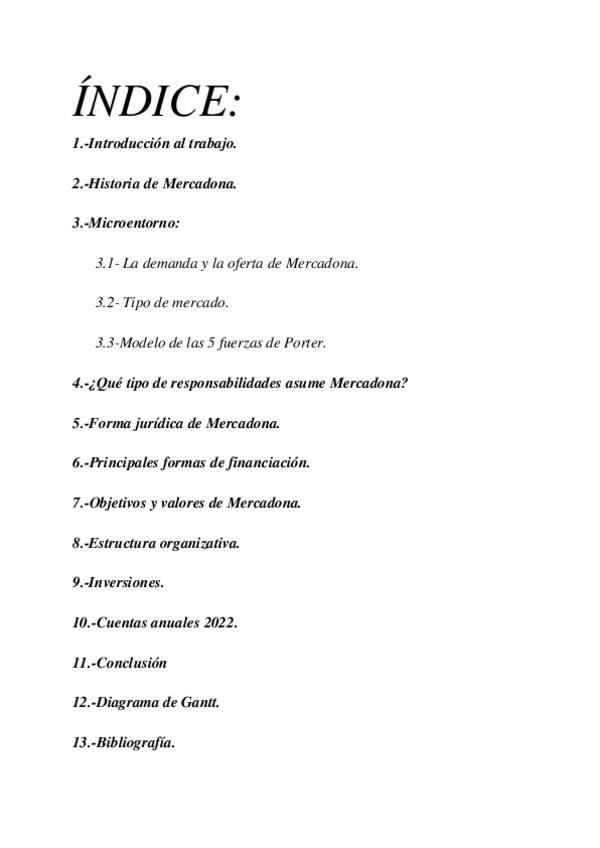 ÍNDICE:

1.-Introducción al trabajo.

2.-Historia de Mercadona.

3.-Microentorno:

3.1- La demanda y la oferta de Mercadona.

3.2- Tipo de mercado.

3.3-Modelo de las 5 fuerzas de Porter.

4.-¿Qué tipo de responsabilidades asume Mercadona?

5.-Forma jurídica de Mercadona.

6.-Principales formas de financiación.

7.-Objetivos y valores de Mercadona.

8.-Estructura organizativa.

9.-Inversiones.

10.-Cuentas anuales 2022.

11.-Conclusión

12.-Diagrama de Gantt.

13.-Bibliografía.